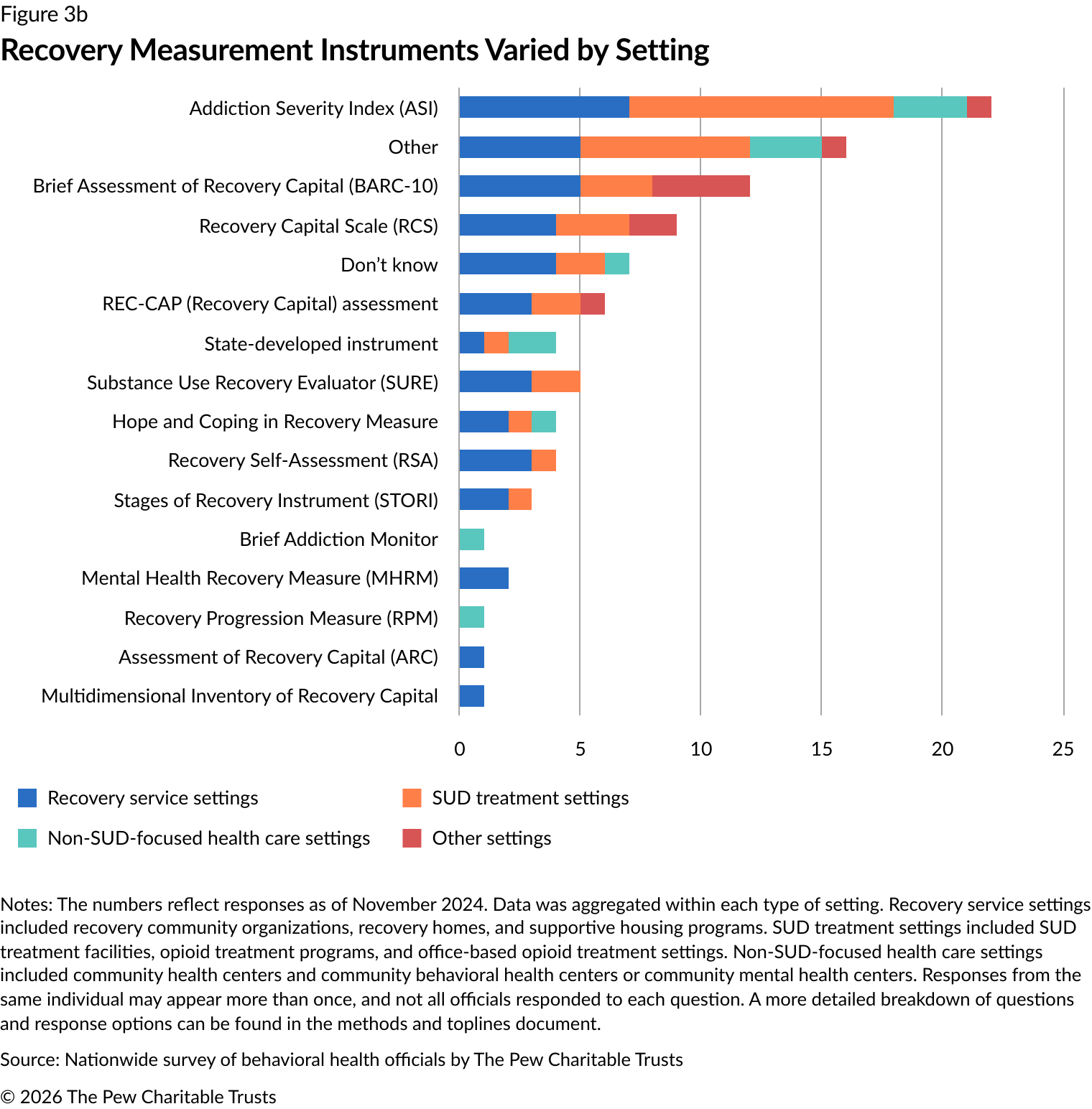 Figure 3b
Recovery Measurement Instruments Varied by Setting

Addiction Severity Index (ASI)
Other
Brief Assessment of Recovery Capital (BARC-10)
Recovery Capital Scale (RCS)
Don't know
REC-CAP (Recovery Capital) assessment
State-developed instrument
Substance Use Recovery Evaluator (SURE)
Hope and Coping in Recovery Measure
Recovery Self-Assessment (RSA)
Stages of Recovery Instrument (STORI)
Brief Addiction Monitor
Mental Health Recovery Measure (MHRM)
Recovery Progression Measure (RPM)
Assessment of Recovery Capital (ARC)
Multidimensional Inventory of Recovery Capital

0 5 10 15 20 25

Recovery service settings
SUD treatment settings
Non-SUD-focused health care settings
Other settings

Notes: The numbers reflect responses as of November 2024. Data was aggregated within each type of setting. Recovery service settings included recovery community organizations, recovery homes, and supportive housing programs. SUD treatment settings included SUD treatment facilities, opioid treatment programs, and office-based opioid treatment settings. Non-SUD-focused health care settings included community health centers and community behavioral health centers or community mental health centers. Responses from the same individual may appear more than once, and not all officials responded to each question. A more detailed breakdown of questions and response options can be found in the methods and toplines document.

Source: Nationwide survey of behavioral health officials by The Pew Charitable Trusts

© 2026 The Pew Charitable Trusts